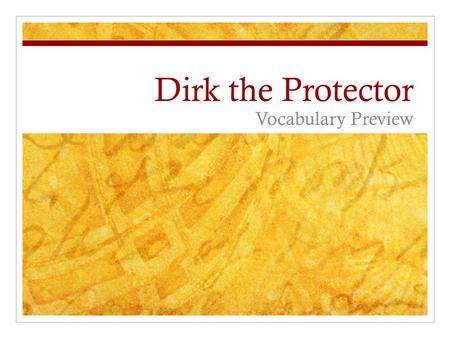 Dirk the Protector
Vocabulary Preview